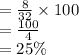 $= \frac{8}{32} \times 100$
$= \frac{100}{4}$
$= 25\%$